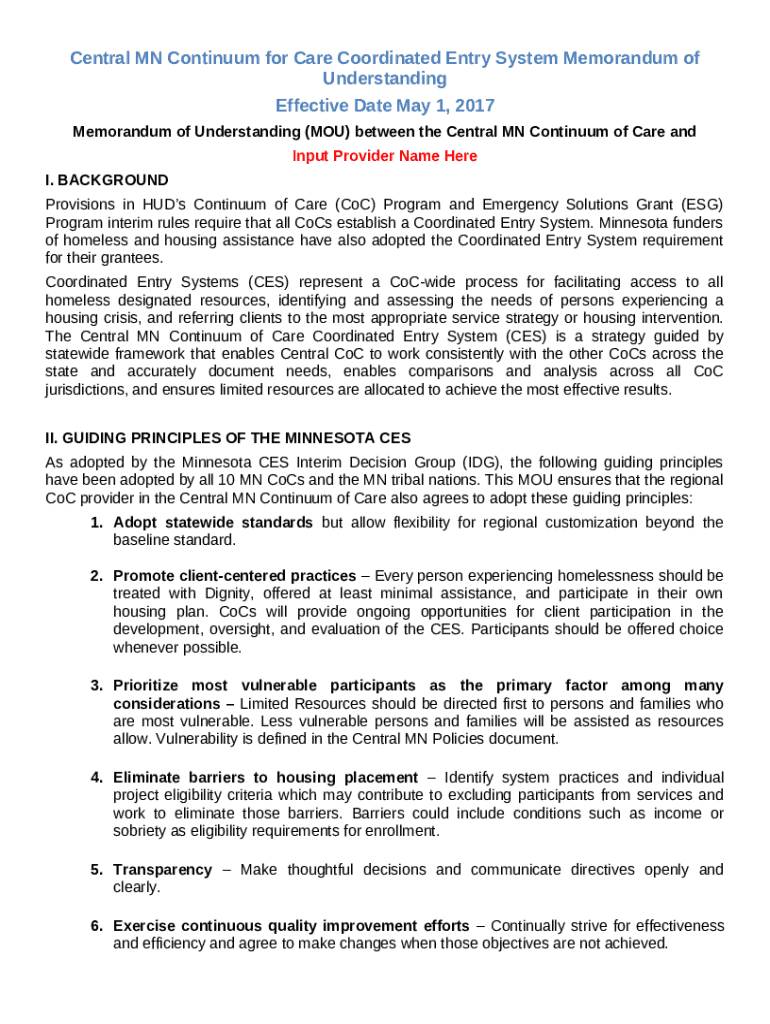 Central MN Continuum for Care Coordinated Entry System Memorandum of Understanding

Effective Date May 1, 2017

Memorandum of Understanding (MOU) between the Central MN Continuum of Care and

Input Provider Name Here

I. BACKGROUND

Provisions in HUD's Continuum of Care (CoC) Program and Emergency Solutions Grant (ESG) Program interim rules require that all CoCs establish a Coordinated Entry System. Minnesota funders of homeless and housing assistance have also adopted the Coordinated Entry System requirement for their grantees.

Coordinated Entry Systems (CES) represent a CoC-wide process for facilitating access to all homeless designated resources, identifying and assessing the needs of persons experiencing a housing crisis, and referring clients to the most appropriate service strategy or housing intervention. The Central MN Continuum of Care Coordinated Entry System (CES) is a strategy guided by statewide framework that enables Central CoC to work consistently with the other CoCs across the state and accurately document needs, enables comparisons and analysis across all CoC jurisdictions, and ensures limited resources are allocated to achieve the most effective results.

II. GUIDING PRINCIPLES OF THE MINNESOTA CES

As adopted by the Minnesota CES Interim Decision Group (IDG), the following guiding principles have been adopted by all 10 MN CoCs and the MN tribal nations. This MOU ensures that the regional CoC provider in the Central MN Continuum of Care also agrees to adopt these guiding principles:

1. Adopt statewide standards but allow flexibility for regional customization beyond the baseline standard.

2. Promote client-centered practices – Every person experiencing homelessness should be treated with Dignity, offered at least minimal assistance, and participate in their own housing plan. CoCs will provide ongoing opportunities for client participation in the development, oversight, and evaluation of the CES. Participants should be offered choice whenever possible.

3. Prioritize most vulnerable participants as the primary factor among many considerations – Limited Resources should be directed first to persons and families who are most vulnerable. Less vulnerable persons and families will be assisted as resources allow. Vulnerability is defined in the Central MN Policies document.

4. Eliminate barriers to housing placement – Identify system practices and individual project eligibility criteria which may contribute to excluding participants from services and work to eliminate those barriers. Barriers could include conditions such as income or sobriety as eligibility requirements for enrollment.

5. Transparency – Make thoughtful decisions and communicate directives openly and clearly.

6. Exercise continuous quality improvement efforts – Continually strive for effectiveness and efficiency and agree to make changes when those objectives are not achieved.